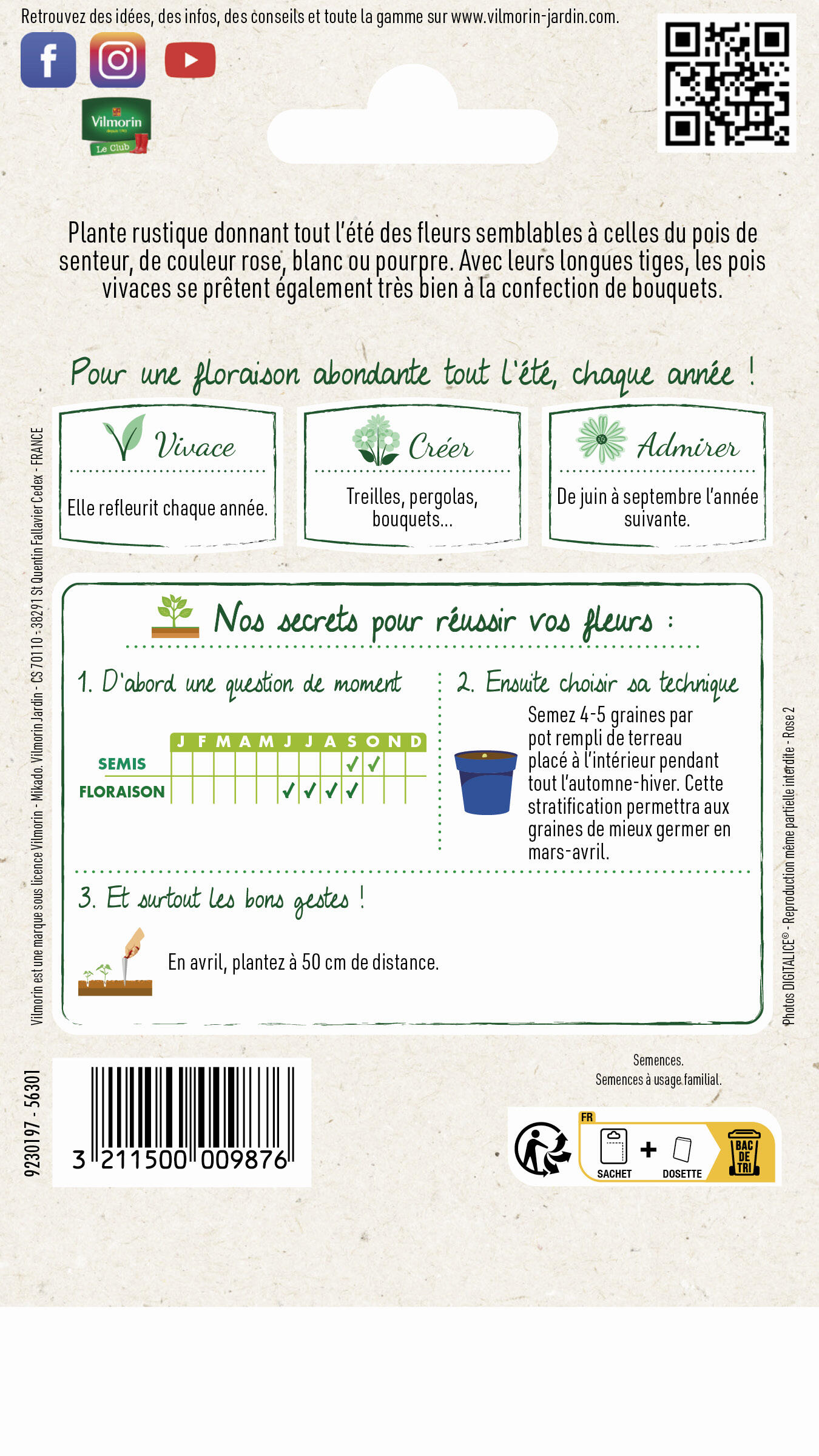 Retrouvez des idées, des infos, des conseils et toute la gamme sur www.vilmorin-jardin.com.

Vilmorin
Le Club

Plante rustique donnant tout l'été des fleurs semblables à celles du pois de senteur, de couleur rose, blanc ou pourpre. Avec leurs longues tiges, les pois vivaces se prêtent également très bien à la confection de bouquets.

Pour une floraison abondante tout l'été, chaque année !

Vivace
Elle refleurit chaque année.

Créer
Treilles, pergolas, bouquets...

Admirer
De juin à septembre l'année suivante.

Nos secrets pour réussir vos fleurs :

1. D'abord une question de moment

|  | J | F | M | A | M | J | J | A | S | O | N | D |
|---|---|---|---|---|---|---|---|---|---|---|---|---|
| SEMIS |  |  |  |  |  |  |  |  | ✓ | ✓ |  |  |
| FLORAISON |  |  |  |  |  | ✓ | ✓ | ✓ | ✓ |  |  |  |

2. Ensuite choisir sa technique

Semez 4-5 graines par pot rempli de terreau placé à l'intérieur pendant tout l'automne-hiver. Cette stratification permettra aux graines de mieux germer en mars-avril.

3. Et surtout les bons gestes !

En avril, plantez à 50 cm de distance.

Vilmorin est une marque sous licence Vilmorin - Mikado. Vilmorin Jardin - CS 70110 - 38291 St Quentin Fallavier Cedex - FRANCE

Photos DIGITALICE® - Reproduction même partielle interdite - Rose 2

9230197 - 56301

3 211500 009876

Semences.
Semences à usage familial.

FR
SACHET + DOSETTE
BAC DE TRI